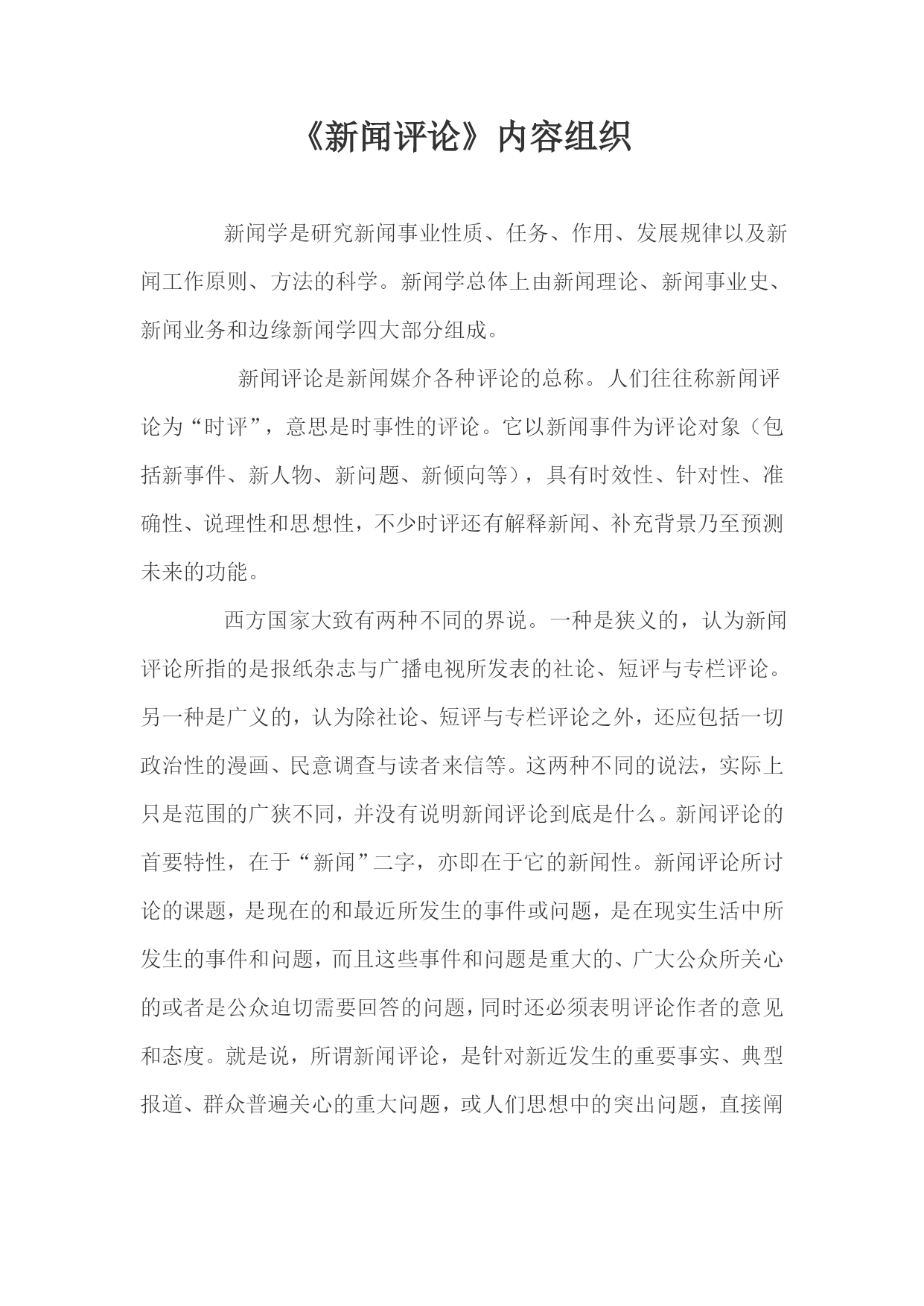 《新闻评论》内容组织

新闻学是研究新闻事业性质、任务、作用、发展规律以及新闻工作原则、方法的科学。新闻学总体上由新闻理论、新闻事业史、新闻业务和边缘新闻学四大部分组成。

新闻评论是新闻媒介各种评论的总称。人们往往称新闻评论为“时评”，意思是时事性的评论。它以新闻事件为评论对象（包括新事件、新人物、新问题、新倾向等），具有时效性、针对性、准确性、说理性和思想性，不少时评还有解释新闻、补充背景乃至预测未来的功能。

西方国家大致有两种不同的界说。一种是狭义的，认为新闻评论所指的是报纸杂志与广播电视所发表的社论、短评与专栏评论。另一种是广义的，认为除社论、短评与专栏评论之外，还应包括一切政治性的漫画、民意调查与读者来信等。这两种不同的说法，实际上只是范围的广狭不同，并没有说明新闻评论到底是什么。新闻评论的首要特性，在于“新闻”二字，亦即在于它的新闻性。新闻评论所讨论的课题，是现在的和最近所发生的事件或问题，是在现实生活中所发生的事件和问题，而且这些事件和问题是重大的、广大公众所关心的或者是公众迫切需要回答的问题，同时还必须表明评论作者的意见和态度。就是说，所谓新闻评论，是针对新近发生的重要事实、典型报道、群众普遍关心的重大问题，或人们思想中的突出问题，直接阐